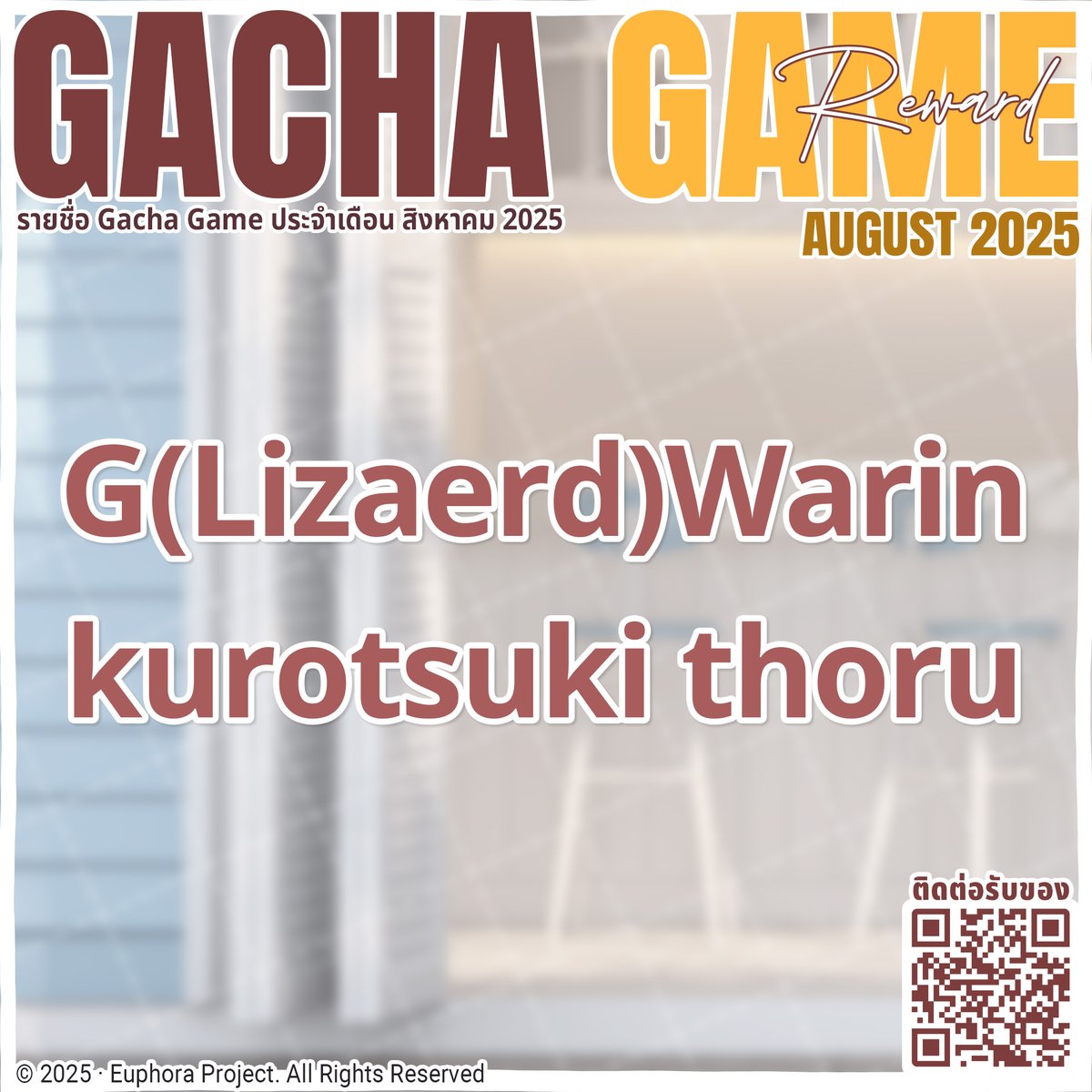 GACHA GAME
Reward
รายชื่อ Gacha Game ประจำเดือน สิงหาคม 2025
AUGUST 2025

G(Lizaerd)Warin
kurotsuki thoru

ติดต่อรับของ

© 2025 · Euphora Project. All Rights Reserved